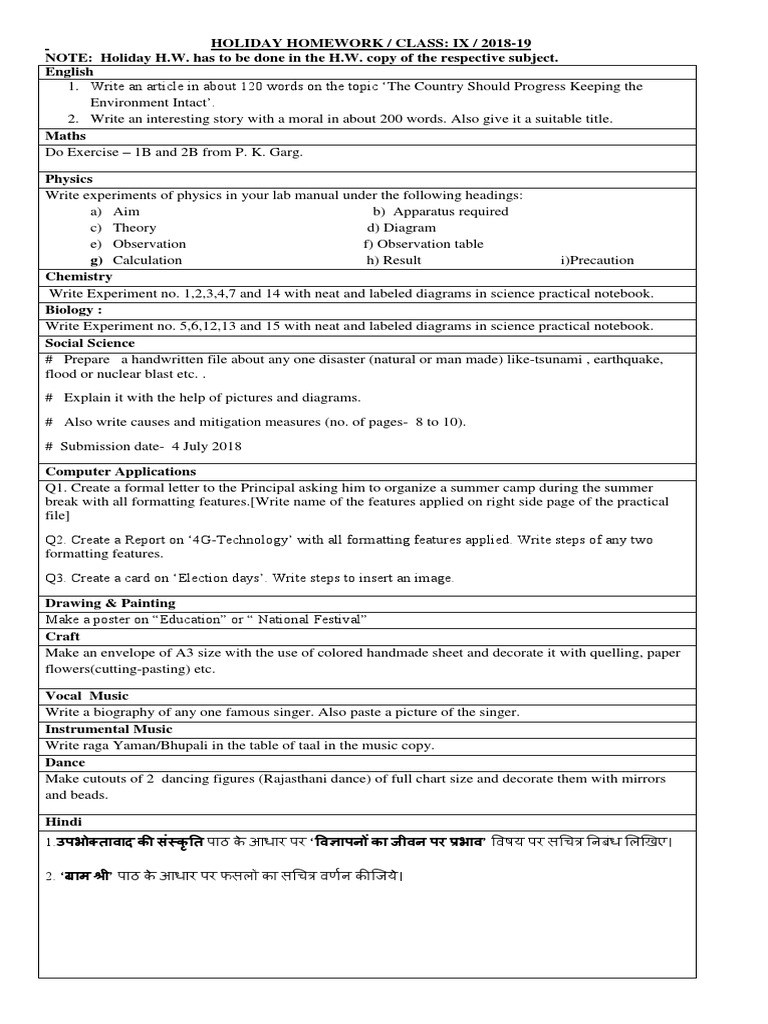 HOLIDAY HOMEWORK / CLASS: IX / 2018-19
NOTE: Holiday H.W. has to be done in the H.W. copy of the respective subject.

English
1. Write an article in about 120 words on the topic 'The Country Should Progress Keeping the Environment Intact'.
2. Write an interesting story with a moral in about 200 words. Also give it a suitable title.

Maths
Do Exercise – 1B and 2B from P. K. Garg.

Physics
Write experiments of physics in your lab manual under the following headings:
a) Aim
b) Apparatus required
c) Theory
d) Diagram
e) Observation
f) Observation table
g) Calculation
h) Result
i)Precaution

Chemistry
Write Experiment no. 1,2,3,4,7 and 14 with neat and labeled diagrams in science practical notebook.

Biology :
Write Experiment no. 5,6,12,13 and 15 with neat and labeled diagrams in science practical notebook.

Social Science
# Prepare a handwritten file about any one disaster (natural or man made) like-tsunami , earthquake, flood or nuclear blast etc. .

# Explain it with the help of pictures and diagrams.

# Also write causes and mitigation measures (no. of pages- 8 to 10).

# Submission date- 4 July 2018

Computer Applications
Q1. Create a formal letter to the Principal asking him to organize a summer camp during the summer break with all formatting features.[Write name of the features applied on right side page of the practical file]

Q2. Create a Report on '4G-Technology' with all formatting features applied. Write steps of any two formatting features.

Q3. Create a card on 'Election days'. Write steps to insert an image.

Drawing & Painting
Make a poster on "Education" or " National Festival"

Craft
Make an envelope of A3 size with the use of colored handmade sheet and decorate it with quelling, paper flowers(cutting-pasting) etc.

Vocal Music
Write a biography of any one famous singer. Also paste a picture of the singer.

Instrumental Music
Write raga Yaman/Bhupali in the table of taal in the music copy.

Dance
Make cutouts of 2 dancing figures (Rajasthani dance) of full chart size and decorate them with mirrors and beads.

Hindi
1.उपभोक्तावाद की संस्कृति पाठ के आधार पर 'विज्ञापनों का जीवन पर प्रभाव' विषय पर सचित्र निबंध लिखिए।

2. 'ग्राम श्री' पाठ के आधार पर फसलो का सचित्र वर्णन कीजिये।